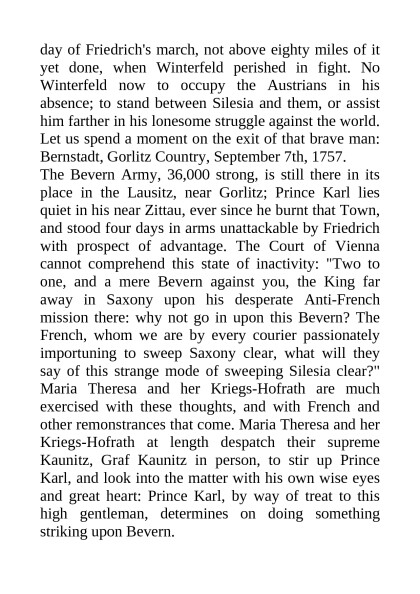 day of Friedrich's march, not above eighty miles of it yet done, when Winterfeld perished in fight. No Winterfeld now to occupy the Austrians in his absence; to stand between Silesia and them, or assist him farther in his lonesome struggle against the world. Let us spend a moment on the exit of that brave man: Bernstadt, Gorlitz Country, September 7th, 1757.
The Bevern Army, 36,000 strong, is still there in its place in the Lausitz, near Gorlitz; Prince Karl lies quiet in his near Zittau, ever since he burnt that Town, and stood four days in arms unattackable by Friedrich with prospect of advantage. The Court of Vienna cannot comprehend this state of inactivity: "Two to one, and a mere Bevern against you, the King far away in Saxony upon his desperate Anti-French mission there: why not go in upon this Bevern? The French, whom we are by every courier passionately importuning to sweep Saxony clear, what will they say of this strange mode of sweeping Silesia clear?" Maria Theresa and her Kriegs-Hofrath are much exercised with these thoughts, and with French and other remonstrances that come. Maria Theresa and her Kriegs-Hofrath at length despatch their supreme Kaunitz, Graf Kaunitz in person, to stir up Prince Karl, and look into the matter with his own wise eyes and great heart: Prince Karl, by way of treat to this high gentleman, determines on doing something striking upon Bevern.